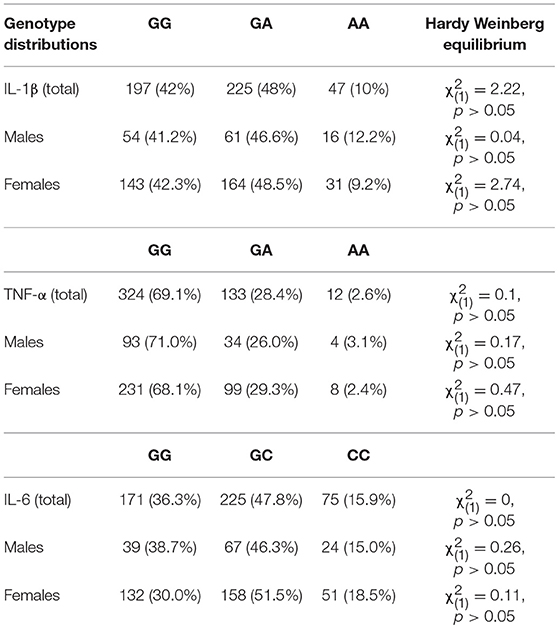 | Genotype distributions | GG | GA | AA | Hardy Weinberg equilibrium |
|---|---|---|---|---|
| IL-1β (total) | 197 (42%) | 225 (48%) | 47 (10%) | $\chi^2_{(1)} = 2.22$, $p > 0.05$ |
| Males | 54 (41.2%) | 61 (46.6%) | 16 (12.2%) | $\chi^2_{(1)} = 0.04$, $p > 0.05$ |
| Females | 143 (42.3%) | 164 (48.5%) | 31 (9.2%) | $\chi^2_{(1)} = 2.74$, $p > 0.05$ |
| | GG | GA | AA | |
| TNF-α (total) | 324 (69.1%) | 133 (28.4%) | 12 (2.6%) | $\chi^2_{(1)} = 0.1$, $p > 0.05$ |
| Males | 93 (71.0%) | 34 (26.0%) | 4 (3.1%) | $\chi^2_{(1)} = 0.17$, $p > 0.05$ |
| Females | 231 (68.1%) | 99 (29.3%) | 8 (2.4%) | $\chi^2_{(1)} = 0.47$, $p > 0.05$ |
| | GG | GC | CC | |
| IL-6 (total) | 171 (36.3%) | 225 (47.8%) | 75 (15.9%) | $\chi^2_{(1)} = 0$, $p > 0.05$ |
| Males | 39 (38.7%) | 67 (46.3%) | 24 (15.0%) | $\chi^2_{(1)} = 0.26$, $p > 0.05$ |
| Females | 132 (30.0%) | 158 (51.5%) | 51 (18.5%) | $\chi^2_{(1)} = 0.11$, $p > 0.05$ |